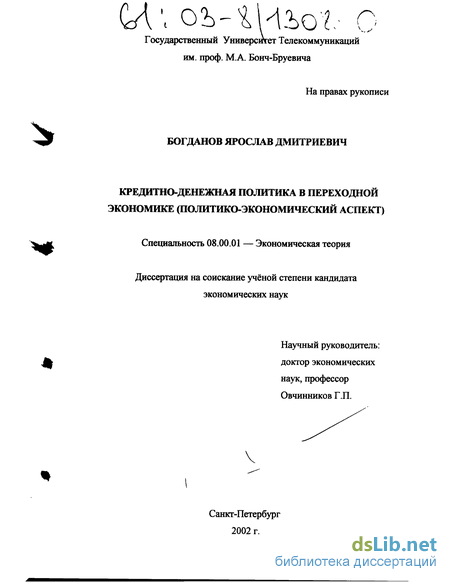 61:03-8/1302-0

Государственный Университет Телекоммуникаций им. проф. М.А. Бонч-Бруевича

На правах рукописи

БОГДАНОВ ЯРОСЛАВ ДМИТРИЕВИЧ

КРЕДИТНО-ДЕНЕЖНАЯ ПОЛИТИКА В ПЕРЕХОДНОЙ ЭКОНОМИКЕ (ПОЛИТИКО-ЭКОНОМИЧЕСКИЙ АСПЕКТ)

Специальность 08.00.01 — Экономическая теория

Диссертация на соискание учёной степени кандидата экономических наук

Научный руководитель:
доктор экономических
наук, профессор
Овчинников Г.П.

Санкт-Петербург
2002 г.

dsLib.net
библиотека диссертаций